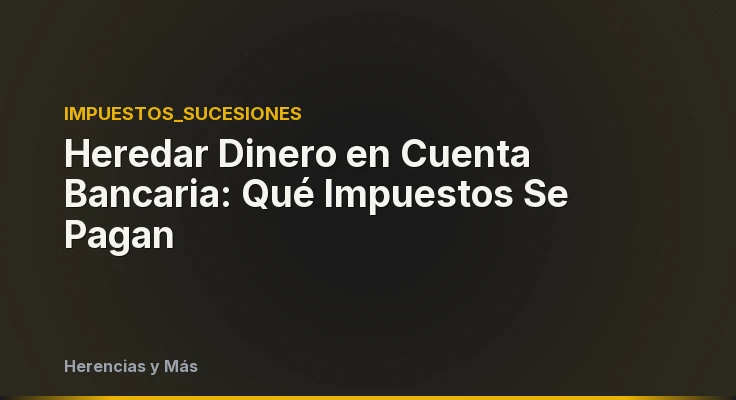 IMPUESTOS_SUCESIONES

Heredar Dinero en Cuenta Bancaria: Qué Impuestos Se Pagan

Herencias y Más